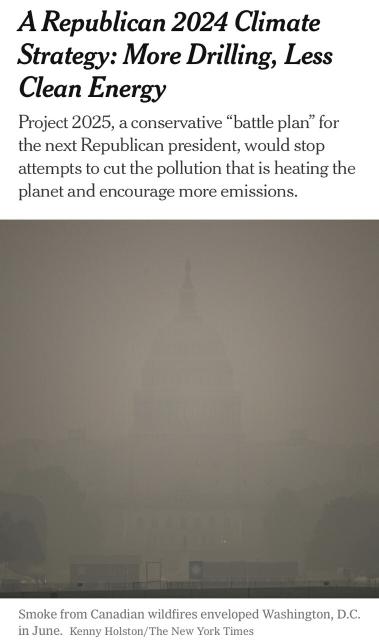 A Republican 2024 Climate Strategy: More Drilling, Less Clean Energy

Project 2025, a conservative “battle plan” for the next Republican president, would stop attempts to cut the pollution that is heating the planet and encourage more emissions.

Smoke from Canadian wildfires enveloped Washington, D.C. in June. Kenny Holston/The New York Times